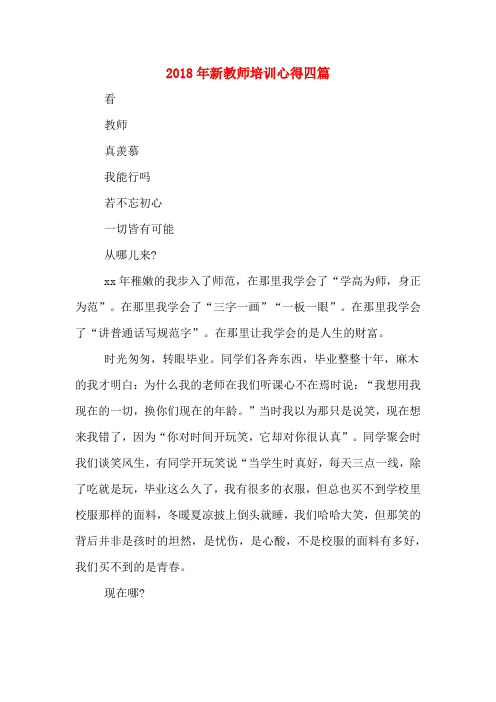 2018年新教师培训心得四篇

看

教师

真羡慕

我能行吗

若不忘初心

一切皆有可能

从哪儿来?

xx年稚嫩的我步入了师范，在那里我学会了“学高为师，身正为范”。在那里我学会了“三字一画”“一板一眼”。在那里我学会了“讲普通话写规范字”。在那里让我学会的是人生的财富。

时光匆匆，转眼毕业。同学们各奔东西，毕业整整十年，麻木的我才明白：为什么我的老师在我们听课心不在焉时说：“我想用我现在的一切，换你们现在的年龄。”当时我以为那只是说笑，现在想来我错了，因为“你对时间开玩笑，它却对你很认真”。同学聚会时我们谈笑风生，有同学开玩笑说“当学生时真好，每天三点一线，除了吃就是玩，毕业这么久了，我有很多的衣服，但总也买不到学校里校服那样的面料，冬暖夏凉披上倒头就睡，我们哈哈大笑，但那笑的背后并非是孩时的坦然，是忧伤，是心酸，不是校服的面料有多好，我们买不到的是青春。

现在哪?